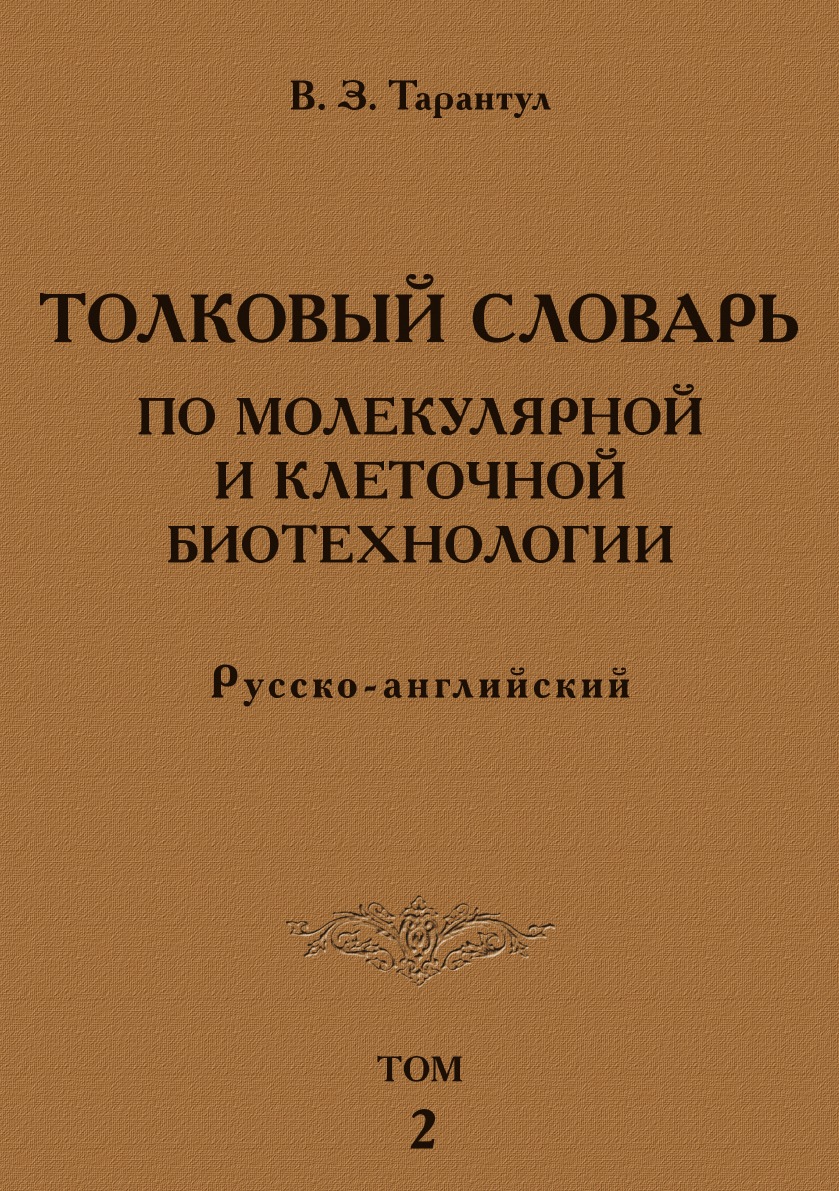 В. З. Тарантул

ТОЛКОВЫЙ СЛОВАРЬ
ПО МОЛЕКУЛЯРНОЙ И КЛЕТОЧНОЙ БИОТЕХНОЛОГИИ

Русско-английский

ТОМ
2